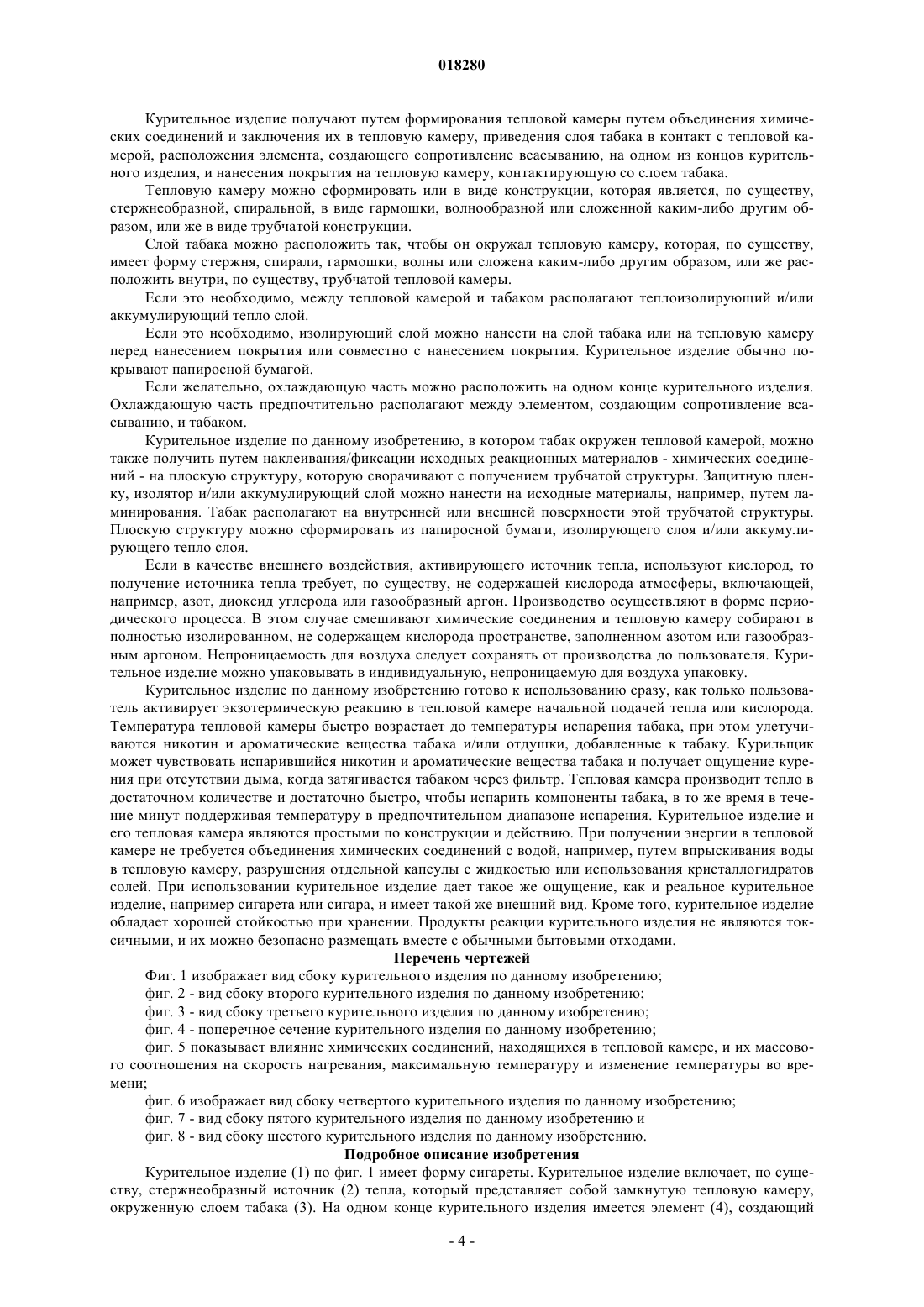 018280

Курительное изделие получают путем формирования тепловой камеры путем объединения химических соединений и заключения их в тепловую камеру, приведения слоя табака в контакт с тепловой камерой, расположения элемента, создающего сопротивление всасыванию, на одном из концов курительного изделия, и нанесения покрытия на тепловую камеру, контактирующую со слоем табака.

Тепловую камеру можно сформировать или в виде конструкции, которая является, по существу, стержнеобразной, спиральной, в виде гармошки, волнообразной или сложенной каким-либо другим образом, или же в виде трубчатой конструкции.

Слой табака можно расположить так, чтобы он окружал тепловую камеру, которая, по существу, имеет форму стержня, спирали, гармошки, волны или сложена каким-либо другим образом, или же расположить внутри, по существу, трубчатой тепловой камеры.

Если это необходимо, между тепловой камерой и табаком располагают теплоизолирующий и/или аккумулирующий тепло слой.

Если это необходимо, изолирующий слой можно нанести на слой табака или на тепловую камеру перед нанесением покрытия или совместно с нанесением покрытия. Курительное изделие обычно покрывают папиросной бумагой.

Если желательно, охлаждающую часть можно расположить на одном конце курительного изделия. Охлаждающую часть предпочтительно располагают между элементом, создающим сопротивление всасыванию, и табаком.

Курительное изделие по данному изобретению, в котором табак окружен тепловой камерой, можно также получить путем наклеивания/фиксации исходных реакционных материалов - химических соединений - на плоскую структуру, которую сворачивают с получением трубчатой структуры. Защитную пленку, изолятор и/или аккумулирующий слой можно нанести на исходные материалы, например, путем ламинирования. Табак располагают на внутренней или внешней поверхности этой трубчатой структуры. Плоскую структуру можно сформировать из папиросной бумаги, изолирующего слоя и/или аккумулирующего тепло слоя.

Если в качестве внешнего воздействия, активирующего источник тепла, используют кислород, то получение источника тепла требует, по существу, не содержащей кислорода атмосферы, включающей, например, азот, диоксид углерода или газообразный аргон. Производство осуществляют в форме периодического процесса. В этом случае смешивают химические соединения и тепловую камеру собирают в полностью изолированном, не содержащем кислорода пространстве, заполненном азотом или газообразным аргоном. Непроницаемость для воздуха следует сохранять от производства до пользователя. Курительное изделие можно упаковывать в индивидуальную, непроницаемую для воздуха упаковку.

Курительное изделие по данному изобретению готово к использованию сразу, как только пользователь активирует экзотермическую реакцию в тепловой камере начальной подачей тепла или кислорода. Температура тепловой камеры быстро возрастает до температуры испарения табака, при этом улетучиваются никотин и ароматические вещества табака и/или отдушки, добавленные к табаку. Курильщик может чувствовать испарившийся никотин и ароматические вещества табака и получает ощущение курения при отсутствии дыма, когда затягивается табаком через фильтр. Тепловая камера производит тепло в достаточном количестве и достаточно быстро, чтобы испарить компоненты табака, в то же время в течение минут поддерживая температуру в предпочтительном диапазоне испарения. Курительное изделие и его тепловая камера являются простыми по конструкции и действию. При получении энергии в тепловой камере не требуется объединения химических соединений с водой, например, путем впрыскивания воды в тепловую камеру, разрушения отдельной капсулы с жидкостью или использования кристаллогидратов солей. При использовании курительное изделие дает такое же ощущение, как и реальное курительное изделие, например сигарета или сигара, и имеет такой же внешний вид. Кроме того, курительное изделие обладает хорошей стойкостью при хранении. Продукты реакции курительного изделия не являются токсичными, и их можно безопасно размещать вместе с обычными бытовыми отходами.

Перечень чертежей

Фиг. 1 изображает вид сбоку курительного изделия по данному изобретению;

фиг. 2 - вид сбоку второго курительного изделия по данному изобретению;

фиг. 3 - вид сбоку третьего курительного изделия по данному изобретению;

фиг. 4 - поперечное сечение курительного изделия по данному изобретению;

фиг. 5 показывает влияние химических соединений, находящихся в тепловой камере, и их массового соотношения на скорость нагревания, максимальную температуру и изменение температуры во времени;

фиг. 6 изображает вид сбоку четвертого курительного изделия по данному изобретению;

фиг. 7 - вид сбоку пятого курительного изделия по данному изобретению и

фиг. 8 - вид сбоку шестого курительного изделия по данному изобретению.

Подробное описание изобретения

Курительное изделие (1) по фиг. 1 имеет форму сигареты. Курительное изделие включает, по существу, стержнеобразный источник (2) тепла, который представляет собой замкнутую тепловую камеру, окруженную слоем табака (3). На одном конце курительного изделия имеется элемент (4), создающий

- 4 -